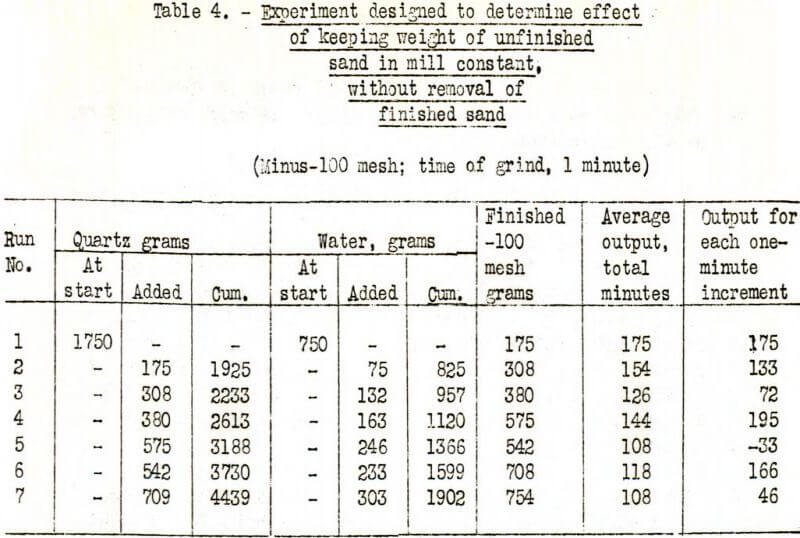 Table 4. - Experiment designed to determine effect of keeping weight of unfinished sand in mill constant, without removal of finished sand

(Minus-100 mesh; time of grind, 1 minute)

| Run No. | Quartz grams At start | Quartz grams Added | Quartz grams Cum. | Water, grams At start | Water, grams Added | Water, grams Cum. | Finished -100 mesh grams | Average output, total minutes | Output for each one-minute increment |
|---|---|---|---|---|---|---|---|---|---|
| 1 | 1750 | - | - | 750 | - | - | 175 | 175 | 175 |
| 2 | - | 175 | 1925 | - | 75 | 825 | 308 | 154 | 133 |
| 3 | - | 308 | 2233 | - | 132 | 957 | 380 | 126 | 72 |
| 4 | - | 380 | 2613 | - | 163 | 1120 | 575 | 144 | 195 |
| 5 | - | 575 | 3188 | - | 246 | 1366 | 542 | 108 | -33 |
| 6 | - | 542 | 3730 | - | 233 | 1599 | 708 | 118 | 166 |
| 7 | - | 709 | 4439 | - | 303 | 1902 | 754 | 108 | 46 |